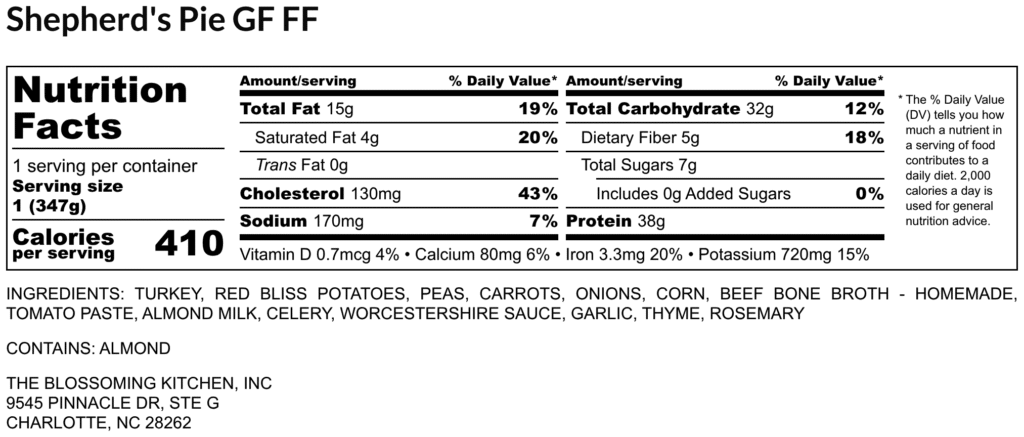 Shepherd's Pie GF FF

Nutrition Facts

1 serving per container
Serving size
1 (347g)

Calories per serving 410

| Amount/serving | % Daily Value* | Amount/serving | % Daily Value* |
|---|---|---|---|
| Total Fat 15g | 19% | Total Carbohydrate 32g | 12% |
| Saturated Fat 4g | 20% | Dietary Fiber 5g | 18% |
| Trans Fat 0g | | Total Sugars 7g | |
| Cholesterol 130mg | 43% | Includes 0g Added Sugars | 0% |
| Sodium 170mg | 7% | Protein 38g | |

Vitamin D 0.7mcg 4% • Calcium 80mg 6% • Iron 3.3mg 20% • Potassium 720mg 15%

* The % Daily Value (DV) tells you how much a nutrient in a serving of food contributes to a daily diet. 2,000 calories a day is used for general nutrition advice.

INGREDIENTS: TURKEY, RED BLISS POTATOES, PEAS, CARROTS, ONIONS, CORN, BEEF BONE BROTH - HOMEMADE, TOMATO PASTE, ALMOND MILK, CELERY, WORCESTERSHIRE SAUCE, GARLIC, THYME, ROSEMARY

CONTAINS: ALMOND

THE BLOSSOMING KITCHEN, INC
9545 PINNACLE DR, STE G
CHARLOTTE, NC 28262